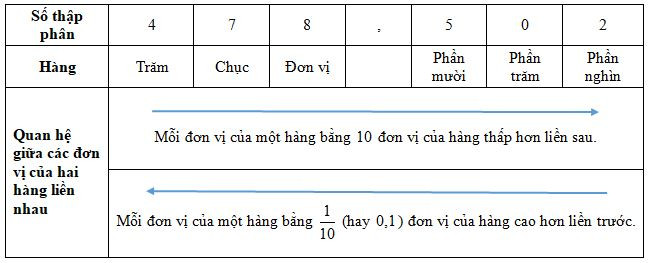 | Số thập phân | 4 | 7 | 8 | , | 5 | 0 | 2 |
|---|---|---|---|---|---|---|---|
| Hàng | Trăm | Chục | Đơn vị | | Phần mười | Phần trăm | Phần nghìn |
| Quan hệ giữa các đơn vị của hai hàng liền nhau | Mỗi đơn vị của một hàng bằng 10 đơn vị của hàng thấp hơn liền sau. | | | | | | |
| | Mỗi đơn vị của một hàng bằng $\frac{1}{10}$ (hay 0,1) đơn vị của hàng cao hơn liền trước. | | | | | | |